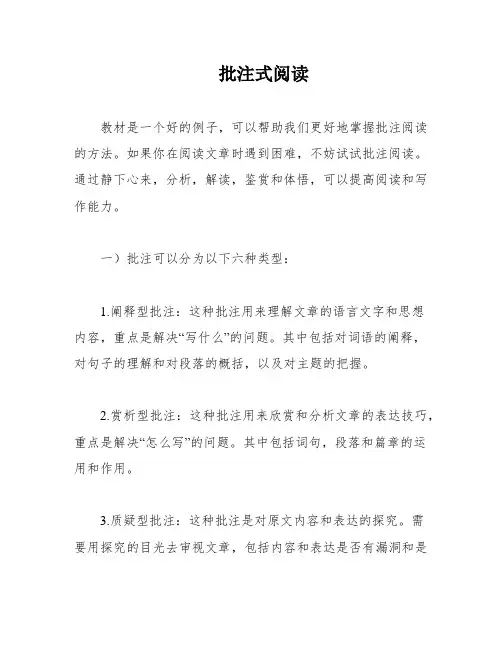 批注式阅读

教材是一个好的例子，可以帮助我们更好地掌握批注阅读的方法。如果你在阅读文章时遇到困难，不妨试试批注阅读。通过静下心来，分析，解读，鉴赏和体悟，可以提高阅读和写作能力。

一）批注可以分为以下六种类型：

1.阐释型批注：这种批注用来理解文章的语言文字和思想内容，重点是解决“写什么”的问题。其中包括对词语的阐释，对句子的理解和对段落的概括，以及对主题的把握。

2.赏析型批注：这种批注用来欣赏和分析文章的表达技巧，重点是解决“怎么写”的问题。其中包括词句，段落和篇章的运用和作用。

3.质疑型批注：这种批注是对原文内容和表达的探究。需要用探究的目光去审视文章，包括内容和表达是否有漏洞和是